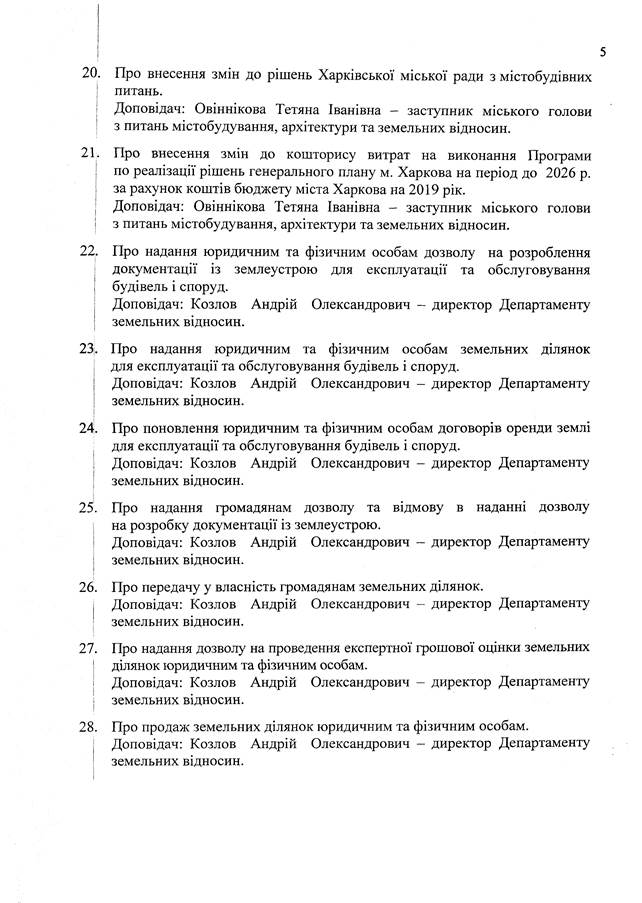 5

20. Про внесення змін до рішень Харківської міської ради з містобудівних питань.
Доповідач: Овіннікова Тетяна Іванівна – заступник міського голови з питань містобудування, архітектури та земельних відносин.

21. Про внесення змін до кошторису витрат на виконання Програми по реалізації рішень генерального плану м. Харкова на період до 2026 р. за рахунок коштів бюджету міста Харкова на 2019 рік.
Доповідач: Овіннікова Тетяна Іванівна – заступник міського голови з питань містобудування, архітектури та земельних відносин.

22. Про надання юридичним та фізичним особам дозволу на розроблення документації із землеустрою для експлуатації та обслуговування будівель і споруд.
Доповідач: Козлов Андрій Олександрович – директор Департаменту земельних відносин.

23. Про надання юридичним та фізичним особам земельних ділянок для експлуатації та обслуговування будівель і споруд.
Доповідач: Козлов Андрій Олександрович – директор Департаменту земельних відносин.

24. Про поновлення юридичним та фізичним особам договорів оренди землі для експлуатації та обслуговування будівель і споруд.
Доповідач: Козлов Андрій Олександрович – директор Департаменту земельних відносин.

25. Про надання громадянам дозволу та відмову в наданні дозволу на розробку документації із землеустрою.
Доповідач: Козлов Андрій Олександрович – директор Департаменту земельних відносин.

26. Про передачу у власність громадянам земельних ділянок.
Доповідач: Козлов Андрій Олександрович – директор Департаменту земельних відносин.

27. Про надання дозволу на проведення експертної грошової оцінки земельних ділянок юридичним та фізичним особам.
Доповідач: Козлов Андрій Олександрович – директор Департаменту земельних відносин.

28. Про продаж земельних ділянок юридичним та фізичним особам.
Доповідач: Козлов Андрій Олександрович – директор Департаменту земельних відносин.